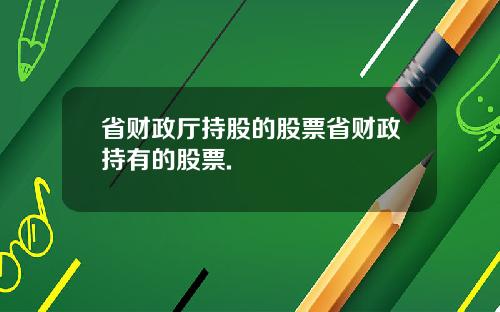 省财政厅持股的股票省财政持有的股票.